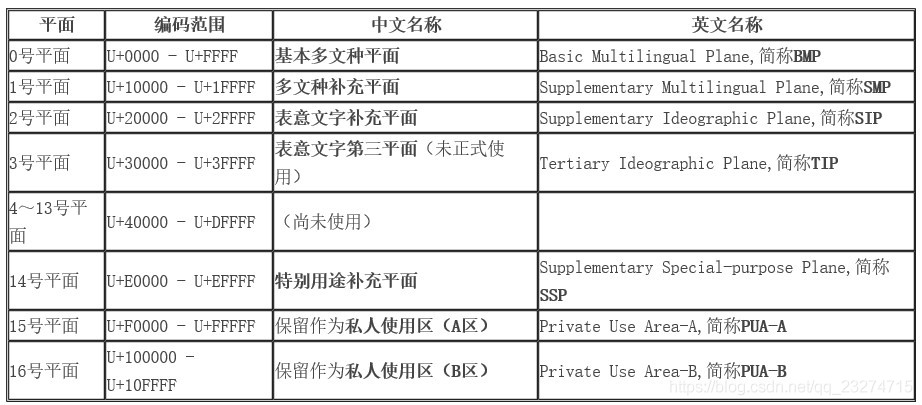 | 平面 | 编码范围 | 中文名称 | 英文名称 |
|---|---|---|---|
| 0号平面 | U+0000 - U+FFFF | 基本多文种平面 | Basic Multilingual Plane,简称BMP |
| 1号平面 | U+10000 - U+1FFFF | 多文种补充平面 | Supplementary Multilingual Plane,简称SMP |
| 2号平面 | U+20000 - U+2FFFF | 表意文字补充平面 | Supplementary Ideographic Plane,简称SIP |
| 3号平面 | U+30000 - U+3FFFF | 表意文字第三平面（未正式使用） | Tertiary Ideographic Plane,简称TIP |
| 4～13号平面 | U+40000 - U+DFFFF | （尚未使用） | |
| 14号平面 | U+E0000 - U+EFFFF | 特别用途补充平面 | Supplementary Special-purpose Plane,简称SSP |
| 15号平面 | U+F0000 - U+FFFFF | 保留作为私人使用区（A区） | Private Use Area-A,简称PUA-A |
| 16号平面 | U+100000 - U+10FFFF | 保留作为私人使用区（B区） | Private Use Area-B,简称PUA-B |

https://blog.csdn.net/qq_23274715